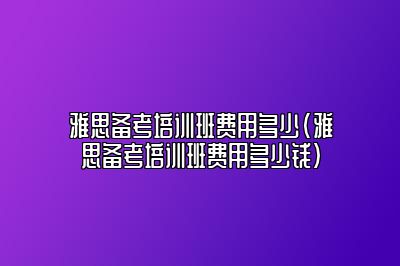 雅思备考培训班费用多少(雅思备考培训班费用多少钱)